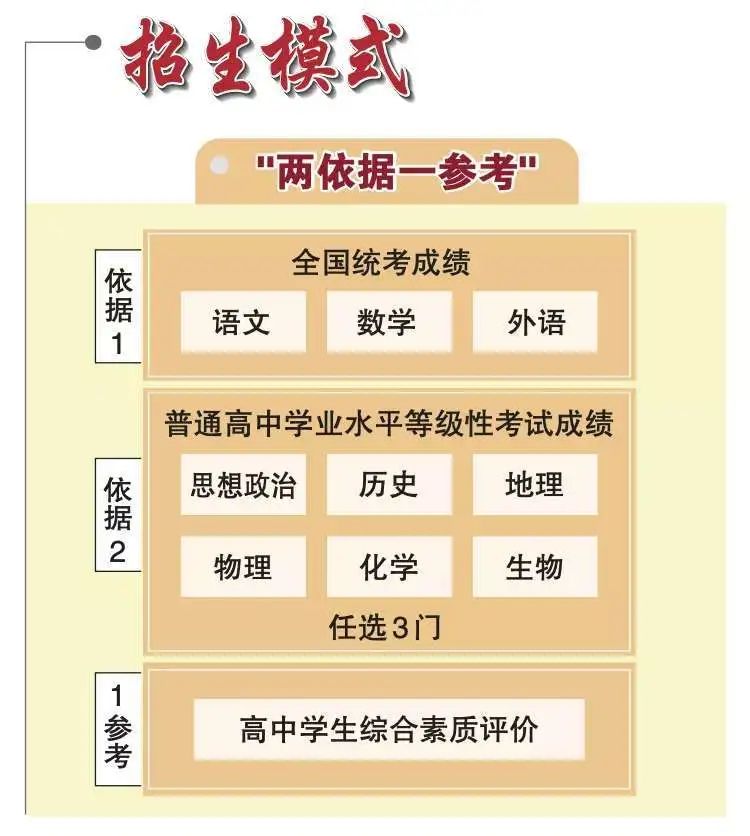 招生模式

"两依据一参考"

依据1

全国统考成绩

语文 数学 外语

依据2

普通高中学业水平等级性考试成绩

思想政治 历史 地理

物理 化学 生物

任选3门

1参考

高中学生综合素质评价